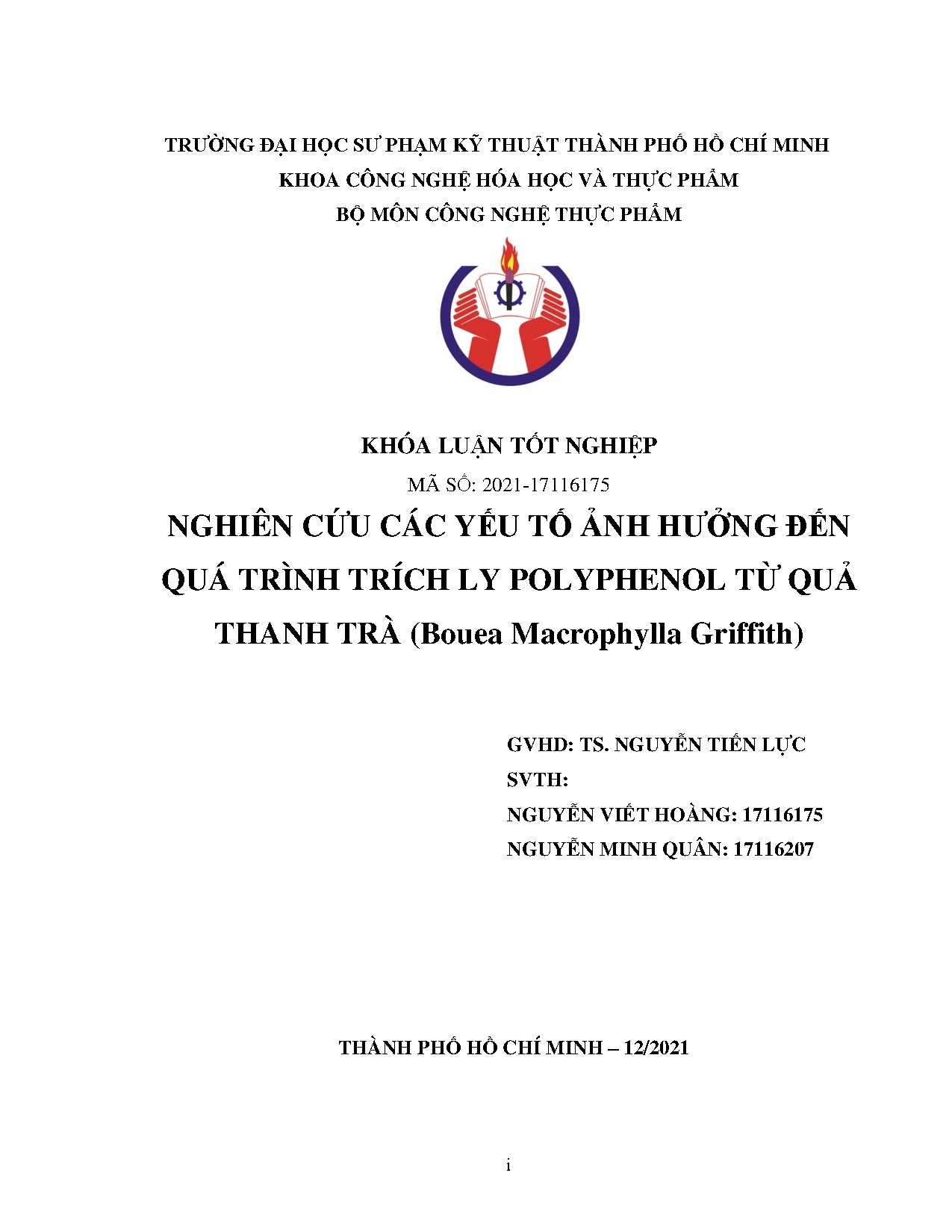 TRƯỜNG ĐẠI HỌC SƯ PHẠM KỸ THUẬT THÀNH PHỐ HỒ CHÍ MINH
KHOA CÔNG NGHỆ HÓA HỌC VÀ THỰC PHẨM
BỘ MÔN CÔNG NGHỆ THỰC PHẨM

KHÓA LUẬN TỐT NGHIỆP
MÃ SỐ: 2021-17116175
NGHIÊN CỨU CÁC YẾU TỐ ẢNH HƯỞNG ĐẾN QUÁ TRÌNH TRÍCH LY POLYPHENOL TỪ QUẢ THANH TRÀ (Bouea Macrophylla Griffith)

GVHD: TS. NGUYỄN TIẾN LỰC
SVTH:
NGUYỄN VIẾT HOÀNG: 17116175
NGUYỄN MINH QUÂN: 17116207

THÀNH PHỐ HỒ CHÍ MINH – 12/2021

i